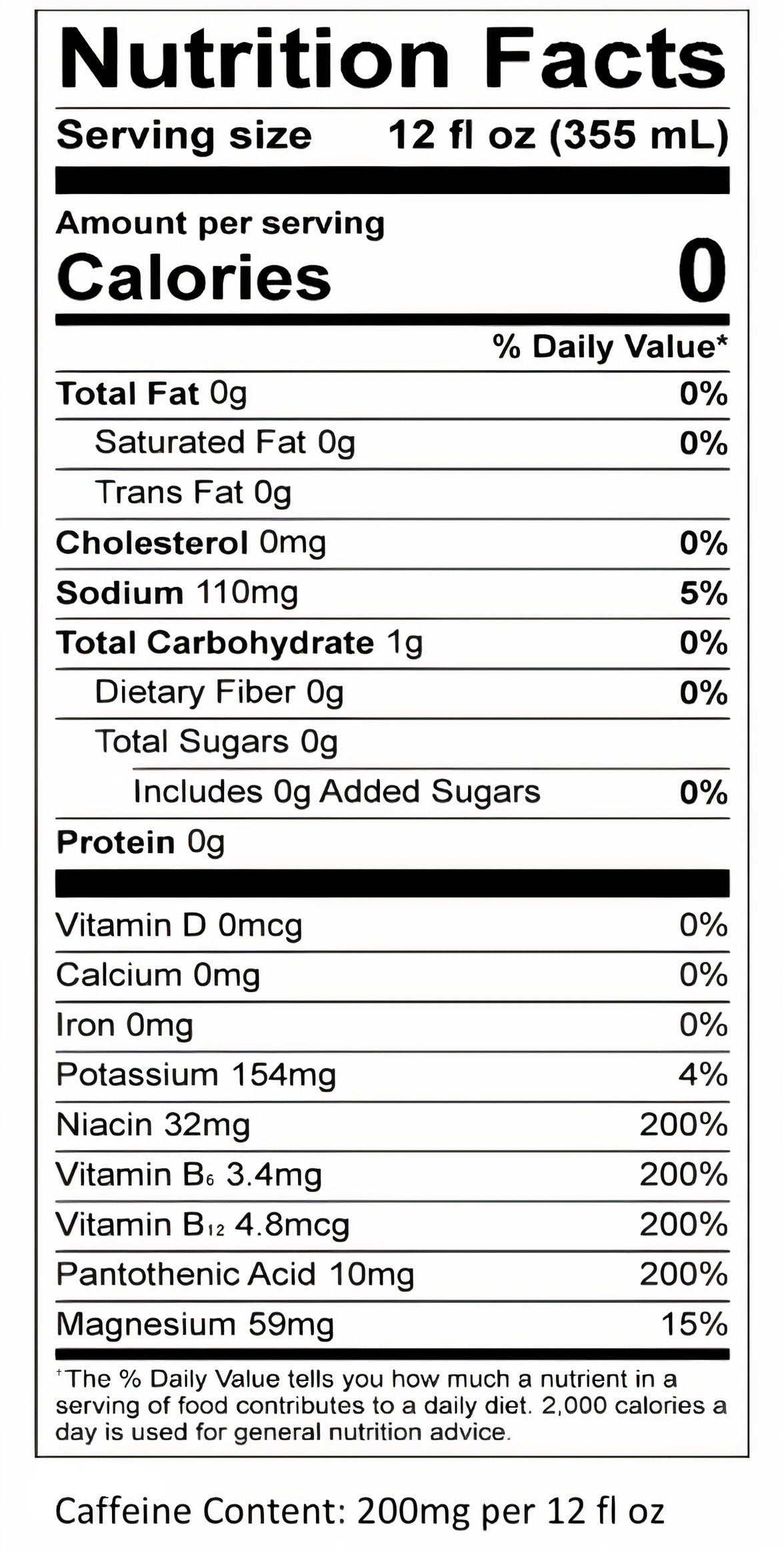 Nutrition Facts

Serving size 12 fl oz (355 mL)

Amount per serving
Calories 0

% Daily Value*

Total Fat 0g 0%

Saturated Fat 0g 0%

Trans Fat 0g

Cholesterol 0mg 0%

Sodium 110mg 5%

Total Carbohydrate 1g 0%

Dietary Fiber 0g 0%

Total Sugars 0g

Includes 0g Added Sugars 0%

Protein 0g

Vitamin D 0mcg 0%

Calcium 0mg 0%

Iron 0mg 0%

Potassium 154mg 4%

Niacin 32mg 200%

Vitamin $B_6$ 3.4mg 200%

Vitamin $B_{12}$ 4.8mcg 200%

Pantothenic Acid 10mg 200%

Magnesium 59mg 15%

†The % Daily Value tells you how much a nutrient in a serving of food contributes to a daily diet. 2,000 calories a day is used for general nutrition advice.

Caffeine Content: 200mg per 12 fl oz